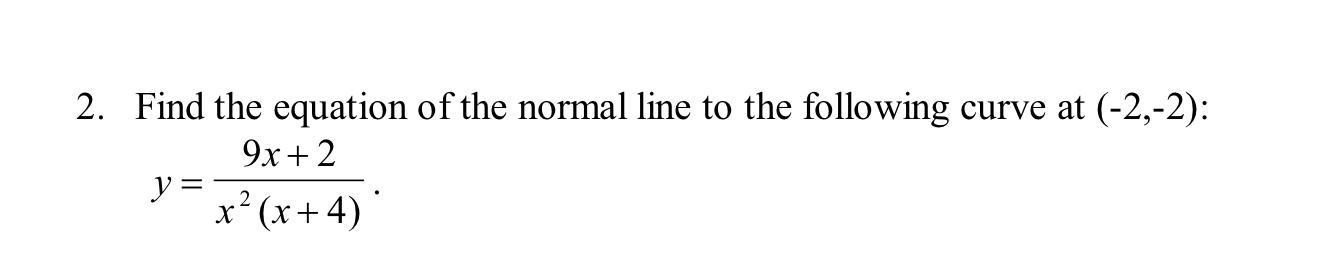 2. Find the equation of the normal line to the following curve at (-2,-2):

$y = \frac{9x+2}{x^2(x+4)}$.